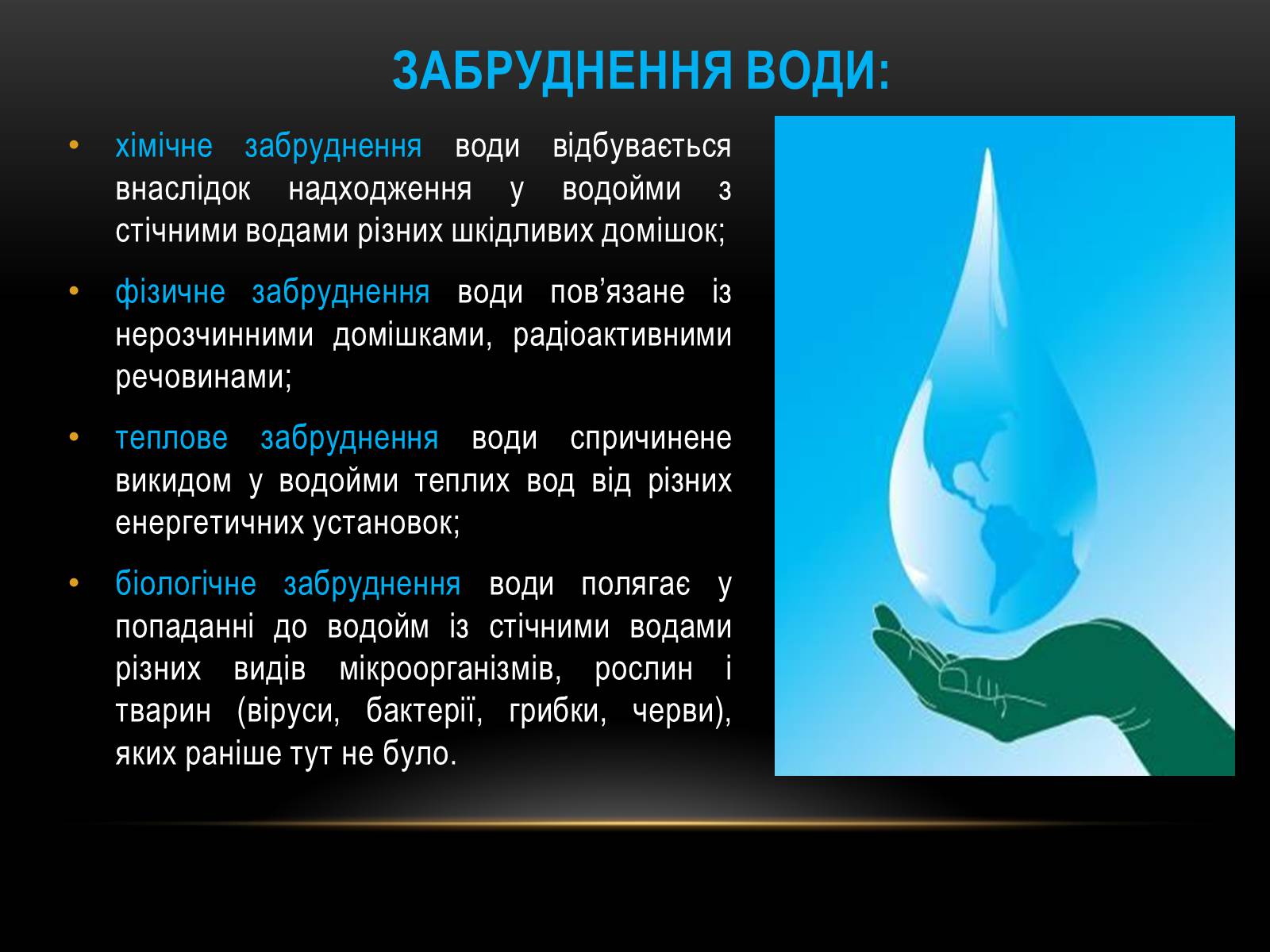 ЗАБРУДНЕННЯ ВОДИ:

• хімічне забруднення води відбувається внаслідок надходження у водойми з стічними водами різних шкідливих домішок;

• фізичне забруднення води пов’язане із нерозчинними домішками, радіоактивними речовинами;

• теплове забруднення води спричинене викидом у водойми теплих вод від різних енергетичних установок;

• біологічне забруднення води полягає у попаданні до водойм із стічними водами різних видів мікроорганізмів, рослин і тварин (віруси, бактерії, грибки, черви), яких раніше тут не було.